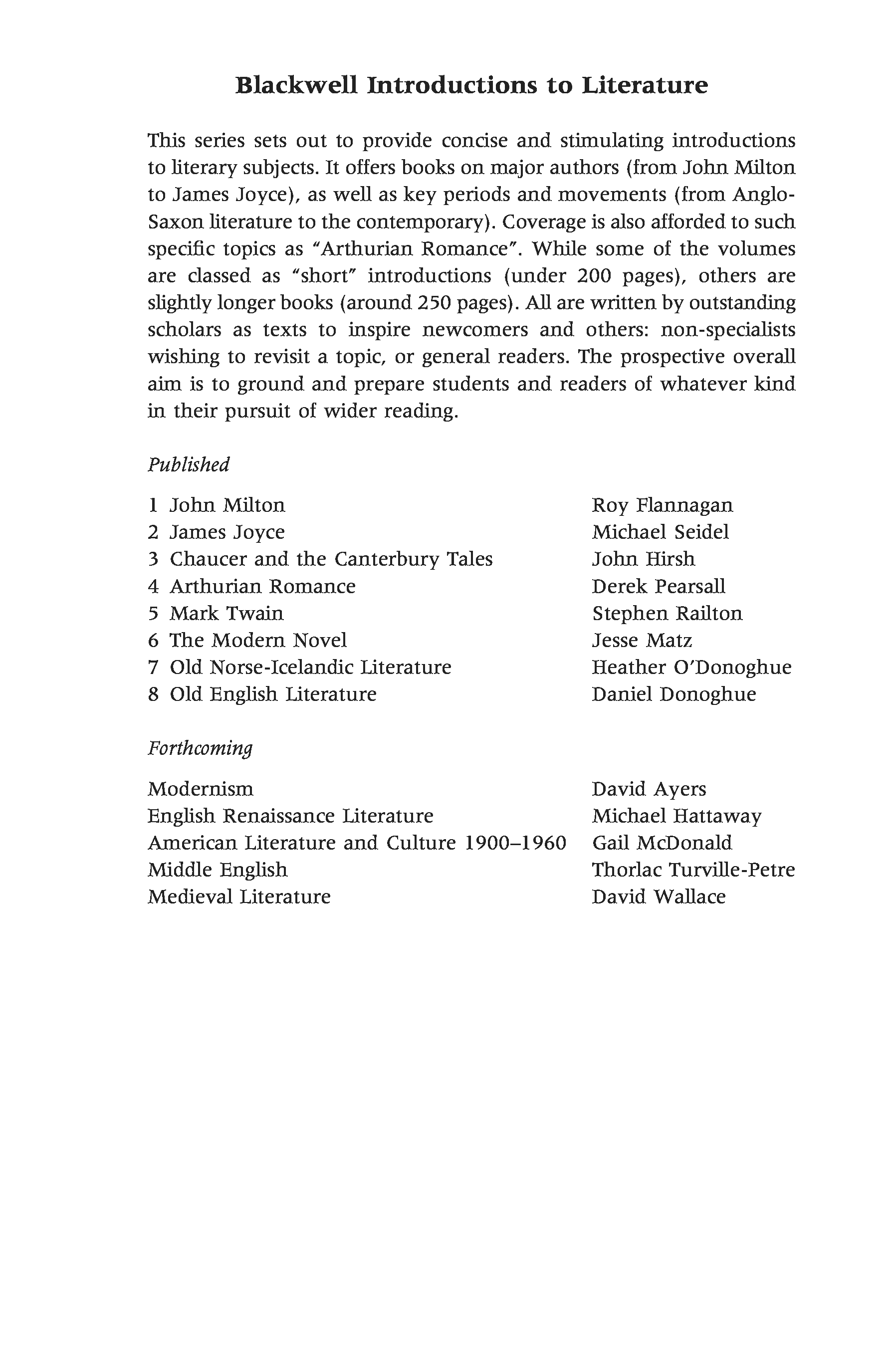 Blackwell Introductions to Literature

This series sets out to provide concise and stimulating introductions to literary subjects. It offers books on major authors (from John Milton to James Joyce), as well as key periods and movements (from Anglo-Saxon literature to the contemporary). Coverage is also afforded to such specific topics as "Arthurian Romance". While some of the volumes are classed as "short" introductions (under 200 pages), others are slightly longer books (around 250 pages). All are written by outstanding scholars as texts to inspire newcomers and others: non-specialists wishing to revisit a topic, or general readers. The prospective overall aim is to ground and prepare students and readers of whatever kind in their pursuit of wider reading.

Published

| | |
|---|---|
| 1 John Milton | Roy Flannagan |
| 2 James Joyce | Michael Seidel |
| 3 Chaucer and the Canterbury Tales | John Hirsh |
| 4 Arthurian Romance | Derek Pearsall |
| 5 Mark Twain | Stephen Railton |
| 6 The Modern Novel | Jesse Matz |
| 7 Old Norse-Icelandic Literature | Heather O'Donoghue |
| 8 Old English Literature | Daniel Donoghue |

Forthcoming

| | |
|---|---|
| Modernism | David Ayers |
| English Renaissance Literature | Michael Hattaway |
| American Literature and Culture 1900–1960 | Gail McDonald |
| Middle English | Thorlac Turville-Petre |
| Medieval Literature | David Wallace |